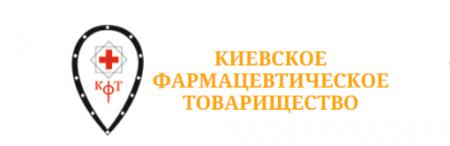 КФТ

КИЕВСКОЕ
ФАРМАЦЕВТИЧЕСКОЕ
ТОВАРИЩЕСТВО